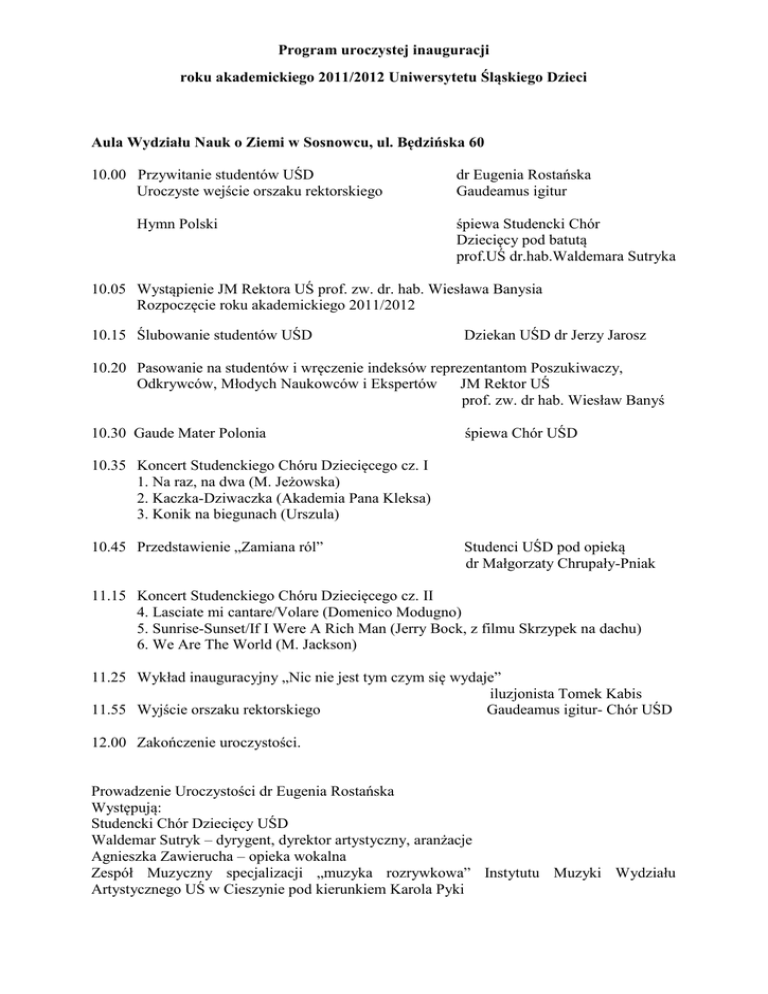 Program uroczystej inauguracji

roku akademickiego 2011/2012 Uniwersytetu Śląskiego Dzieci

Aula Wydziału Nauk o Ziemi w Sosnowcu, ul. Będzińska 60

10.00 Przywitanie studentów UŚD dr Eugenia Rostańska
Uroczyste wejście orszaku rektorskiego Gaudeamus igitur

Hymn Polski śpiewa Studencki Chór Dziecięcy pod batutą prof.UŚ dr.hab.Waldemara Sutryka

10.05 Wystąpienie JM Rektora UŚ prof. zw. dr. hab. Wiesława Banysia
Rozpoczęcie roku akademickiego 2011/2012

10.15 Ślubowanie studentów UŚD Dziekan UŚD dr Jerzy Jarosz

10.20 Pasowanie na studentów i wręczenie indeksów reprezentantom Poszukiwaczy, Odkrywców, Młodych Naukowców i Ekspertów JM Rektor UŚ prof. zw. dr hab. Wiesław Banyś

10.30 Gaude Mater Polonia śpiewa Chór UŚD

10.35 Koncert Studenckiego Chóru Dziecięcego cz. I
1. Na raz, na dwa (M. Jeżowska)
2. Kaczka-Dziwaczka (Akademia Pana Kleksa)
3. Konik na biegunach (Urszula)

10.45 Przedstawienie „Zamiana ról” Studenci UŚD pod opieką dr Małgorzaty Chrupały-Pniak

11.15 Koncert Studenckiego Chóru Dziecięcego cz. II
4. Lasciate mi cantare/Volare (Domenico Modugno)
5. Sunrise-Sunset/If I Were A Rich Man (Jerry Bock, z filmu Skrzypek na dachu)
6. We Are The World (M. Jackson)

11.25 Wykład inauguracyjny „Nic nie jest tym czym się wydaje” iluzjonista Tomek Kabis
11.55 Wyjście orszaku rektorskiego Gaudeamus igitur- Chór UŚD

12.00 Zakończenie uroczystości.

Prowadzenie Uroczystości dr Eugenia Rostańska
Występują:
Studencki Chór Dziecięcy UŚD
Waldemar Sutryk – dyrygent, dyrektor artystyczny, aranżacje
Agnieszka Zawierucha – opieka wokalna
Zespół Muzyczny specjalizacji „muzyka rozrywkowa” Instytutu Muzyki Wydziału Artystycznego UŚ w Cieszynie pod kierunkiem Karola Pyki